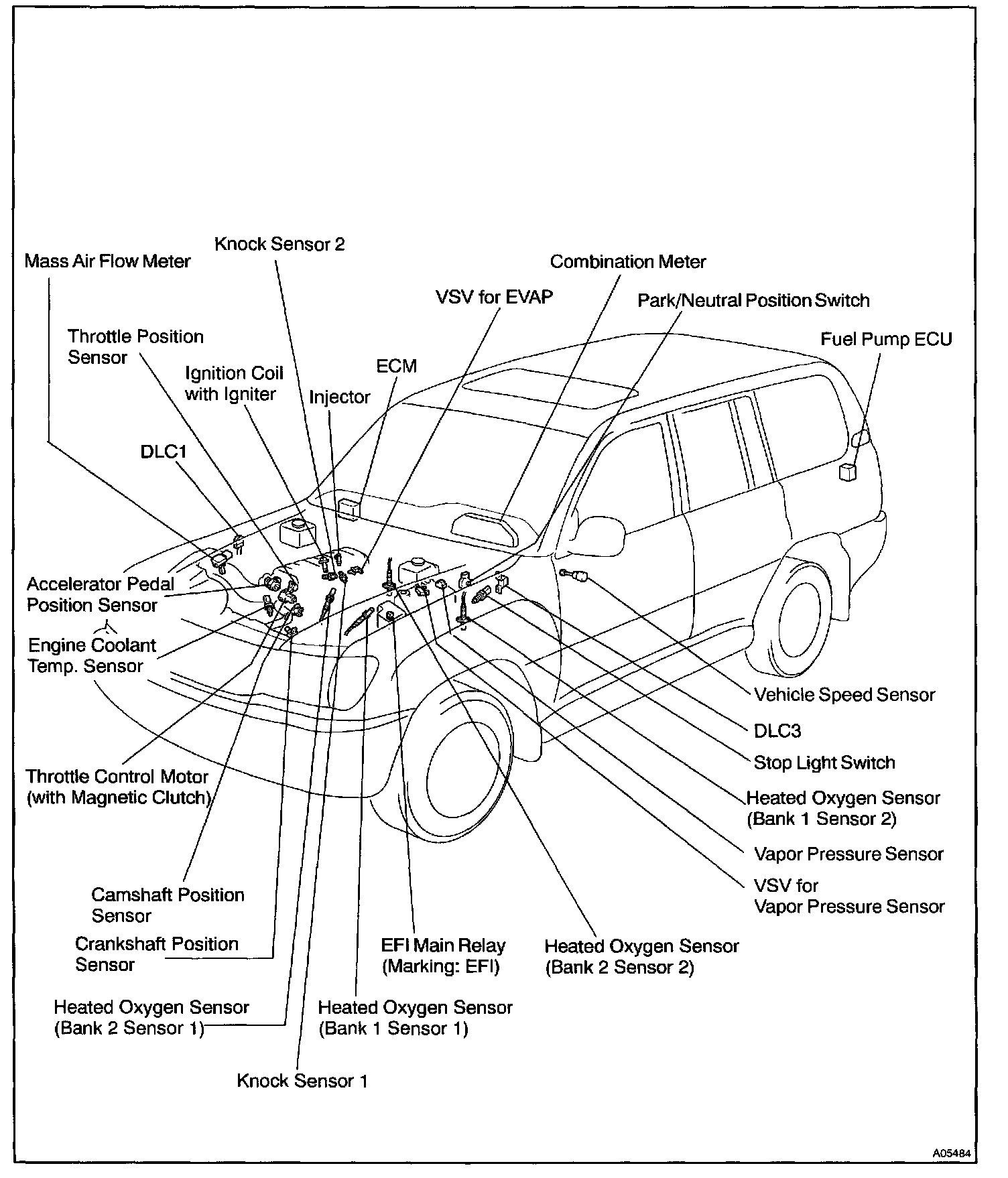 Knock Sensor 2
Mass Air Flow Meter
Combination Meter
VSV for EVAP
Park/Neutral Position Switch
Throttle Position Sensor
Fuel Pump ECU
Ignition Coil with Igniter
ECM
Injector
DLC1
Accelerator Pedal Position Sensor
Engine Coolant Temp. Sensor
Vehicle Speed Sensor
DLC3
Stop Light Switch
Throttle Control Motor (with Magnetic Clutch)
Heated Oxygen Sensor (Bank 1 Sensor 2)
Vapor Pressure Sensor
VSV for Vapor Pressure Sensor
Camshaft Position Sensor
Crankshaft Position Sensor
EFI Main Relay (Marking: EFI)
Heated Oxygen Sensor (Bank 2 Sensor 2)
Heated Oxygen Sensor (Bank 2 Sensor 1)
Heated Oxygen Sensor (Bank 1 Sensor 1)
Knock Sensor 1
A05484